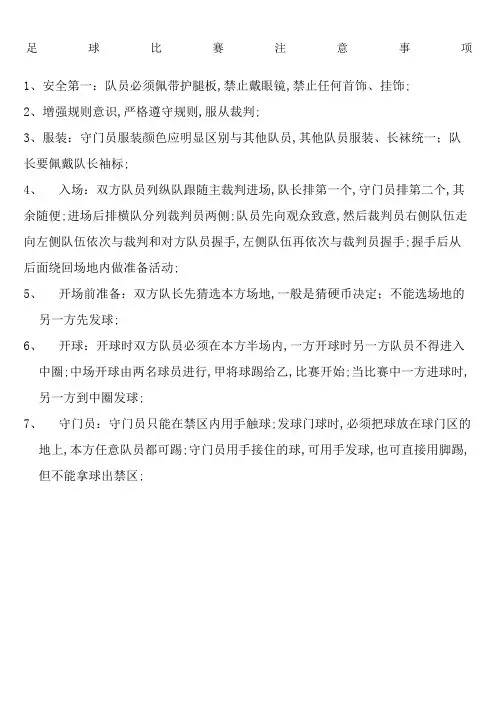 足 球 比 赛 注 意 事 项

1、安全第一：队员必须佩带护腿板，禁止戴眼镜，禁止任何首饰、挂饰；

2、增强规则意识，严格遵守规则，服从裁判；

3、服装：守门员服装颜色应明显区别与其他队员，其他队员服装、长袜统一；队长要佩戴队长袖标；

4、 入场：双方队员列纵队跟随主裁判进场，队长排第一个，守门员排第二个，其余随便；进场后排横队分列裁判员两侧；队员先向观众致意，然后裁判员右侧队伍走向左侧队伍依次与裁判和对方队员握手，左侧队伍再依次与裁判员握手；握手后从后面绕回场地内做准备活动；

5、 开场前准备：双方队长先猜选本方场地，一般是猜硬币决定；不能选场地的另一方先发球；

6、 开球：开球时双方队员必须在本方半场内，一方开球时另一方队员不得进入中圈；中场开球由两名球员进行，甲将球踢给乙，比赛开始；当比赛中一方进球时，另一方到中圈发球；

7、 守门员：守门员只能在禁区内用手触球；发球门球时，必须把球放在球门区的地上，本方任意队员都可踢；守门员用手接住的球，可用手发球，也可直接用脚踢，但不能拿球出禁区；